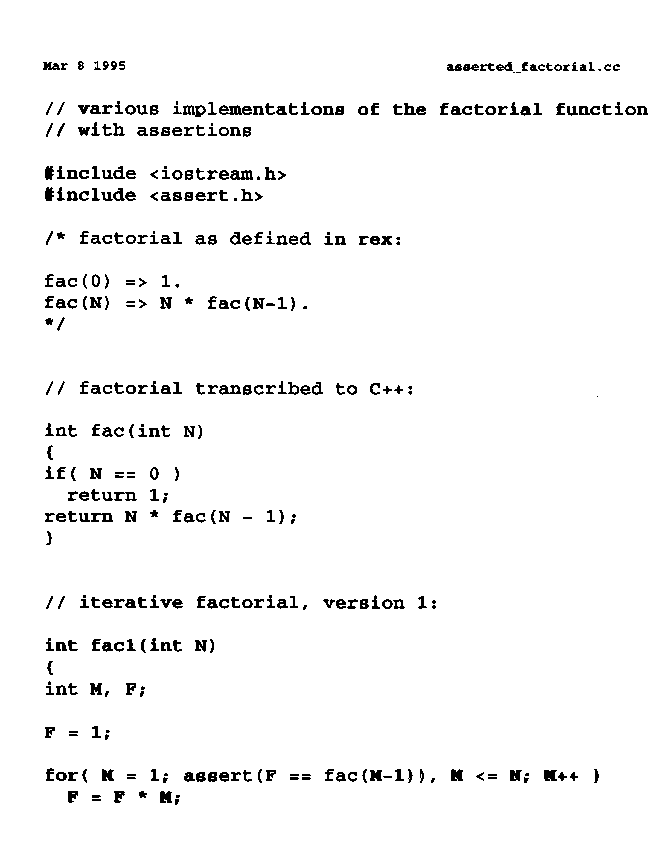 Mar 8 1995

asserted_factorial.cc

// various implementations of the factorial function
// with assertions

#include <iostream.h>
#include <assert.h>

/* factorial as defined in rex:

fac(0) => 1.
fac(N) => N * fac(N-1).
*/

// factorial transcribed to C++:

int fac(int N)
{
if( N == 0 )
  return 1;
return N * fac(N - 1);
}

// iterative factorial, version 1:

int fac1(int N)
{
int M, F;

F = 1;

for( M = 1; assert(F == fac(M-1)), M <= N; M++ )
  F = F * M;